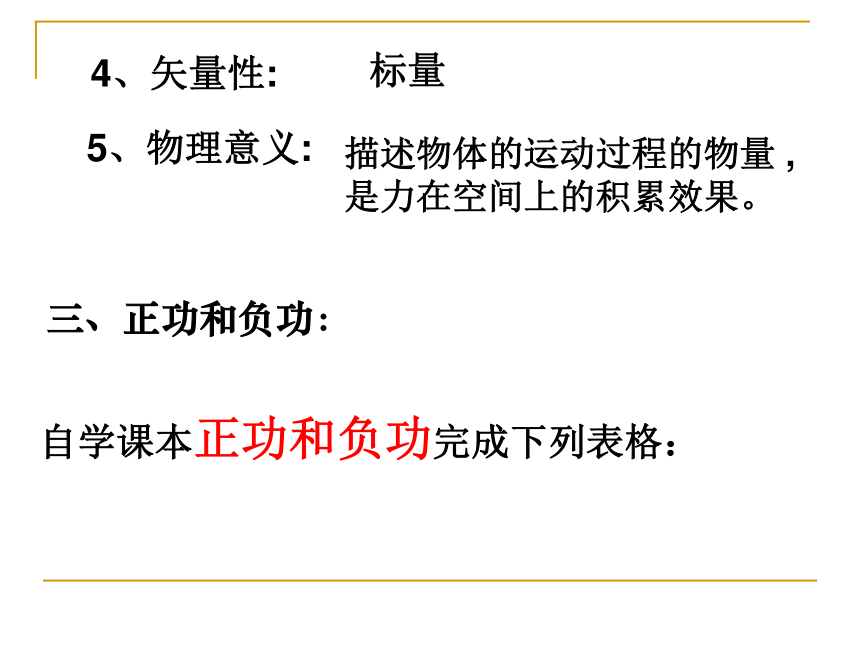 4、矢量性:　　标量

5、物理意义:　描述物体的运动过程的物量，是力在空间上的积累效果。

三、正功和负功:

自学课本正功和负功完成下列表格: